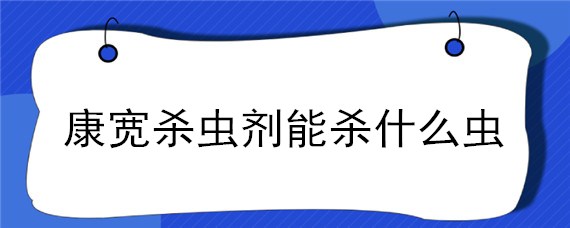 康宽杀虫剂能杀什么虫